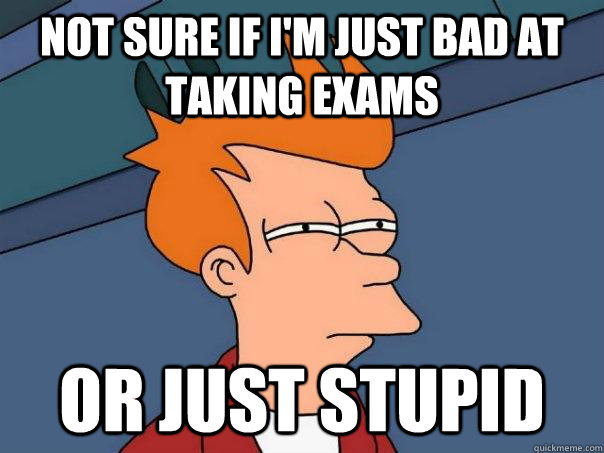 NOT SURE IF I'M JUST BAD AT TAKING EXAMS

OR JUST STUPID

quickmeme.com